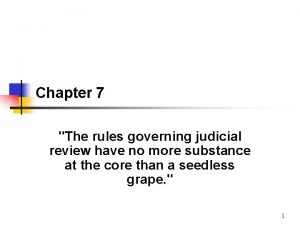 Chapter 7

"The rules governing judicial review have no more substance at the core than a seedless grape."

1